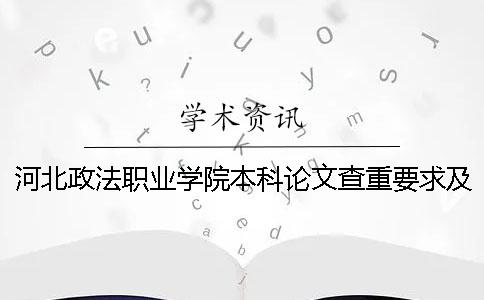 学术资讯

河北政法职业学院本科论文查重要求及